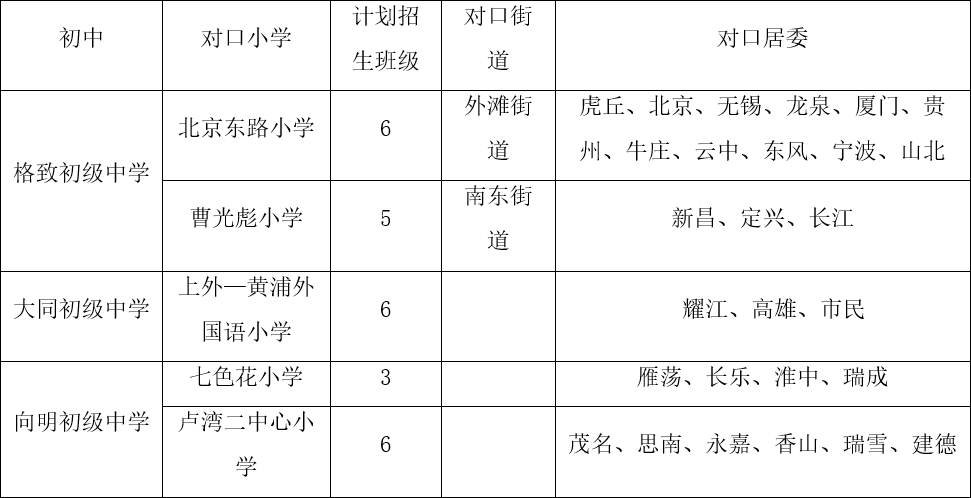 | 初中 | 对口小学 | 计划招生班级 | 对口街道 | 对口居委 |
|---|---|---|---|---|
| 格致初级中学 | 北京东路小学 | 6 | 外滩街道 | 虎丘、北京、无锡、龙泉、厦门、贵州、牛庄、云中、东风、宁波、山北 |
| | 曹光彪小学 | 5 | 南东街道 | 新昌、定兴、长江 |
| 大同初级中学 | 上外—黄浦外国语小学 | 6 | | 耀江、高雄、市民 |
| 向明初级中学 | 七色花小学 | 3 | | 雁荡、长乐、淮中、瑞成 |
| | 卢湾二中心小学 | 6 | | 茂名、思南、永嘉、香山、瑞雪、建德 |